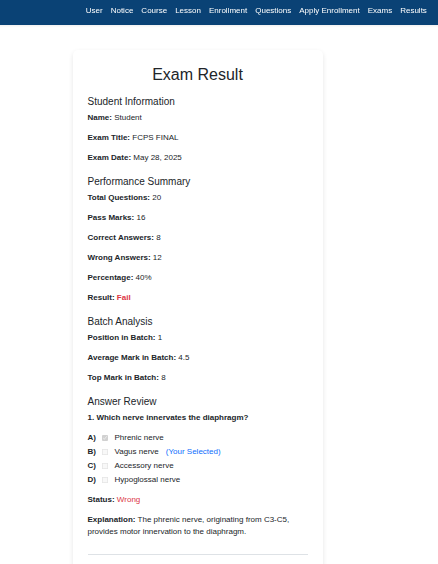 User Notice Course Lesson Enrollment Questions Apply Enrollment Exams Results

Exam Result

Student Information

Name: Student

Exam Title: FCPS FINAL

Exam Date: May 28, 2025

Performance Summary

Total Questions: 20

Pass Marks: 16

Correct Answers: 8

Wrong Answers: 12

Percentage: 40%

Result: Fail

Batch Analysis

Position in Batch: 1

Average Mark in Batch: 4.5

Top Mark in Batch: 8

Answer Review

1. Which nerve innervates the diaphragm?

A) Phrenic nerve
B) Vagus nerve (Your Selected)
C) Accessory nerve
D) Hypoglossal nerve

Status: Wrong

Explanation: The phrenic nerve, originating from C3-C5, provides motor innervation to the diaphragm.